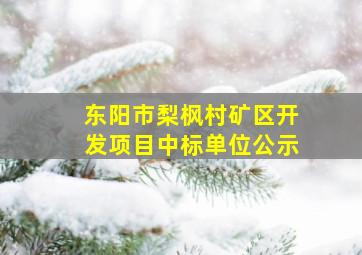 东阳市梨枫村矿区开发项目中标单位公示